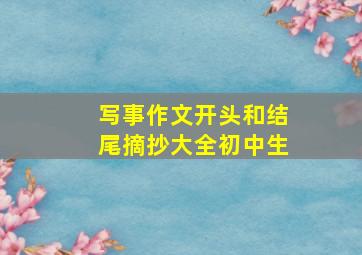 写事作文开头和结尾摘抄大全初中生